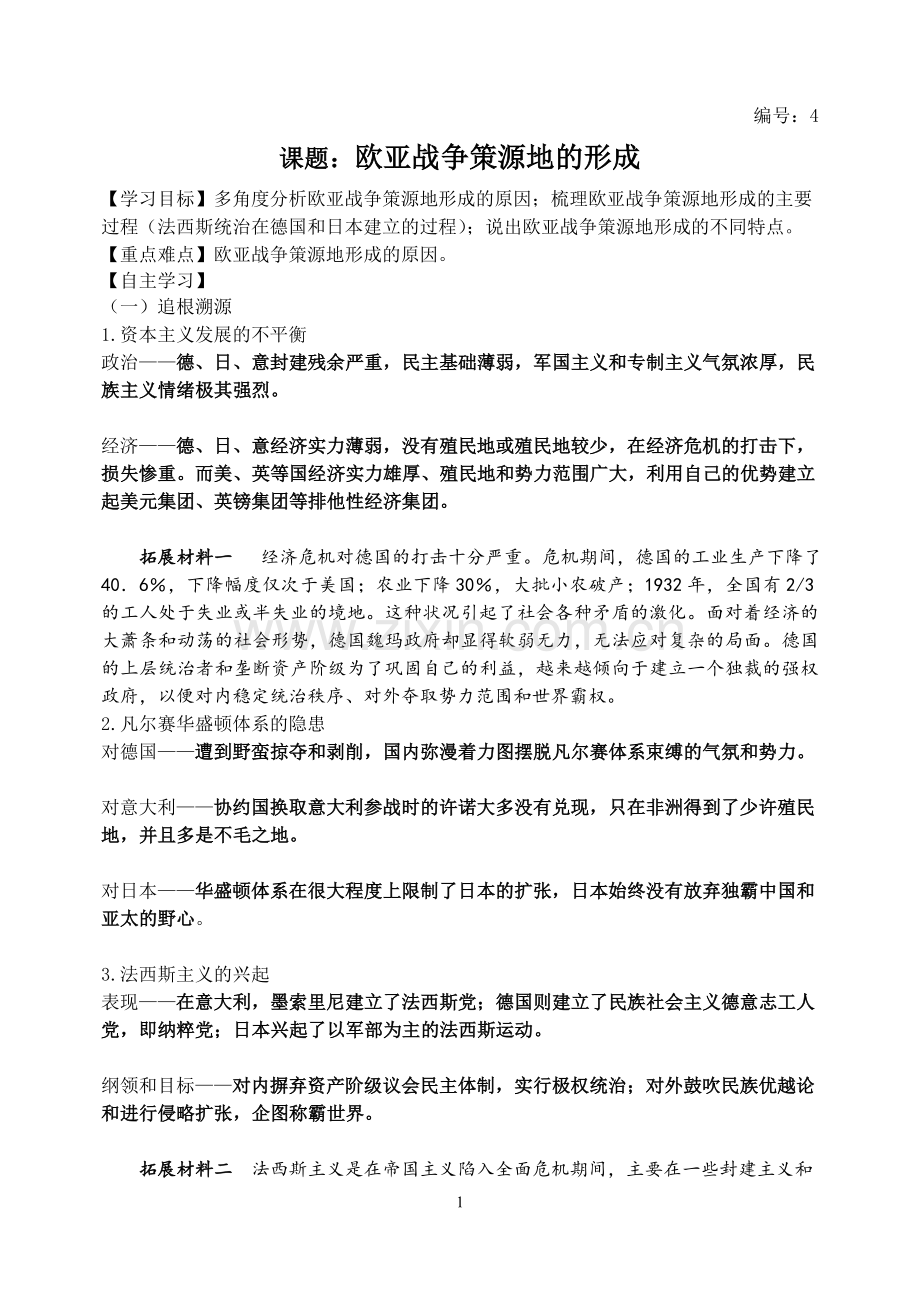 编号：4

课题：欧亚战争策源地的形成

【学习目标】多角度分析欧亚战争策源地形成的原因；梳理欧亚战争策源地形成的主要过程（法西斯统治在德国和日本建立的过程）；说出欧亚战争策源地形成的不同特点。

【重点难点】欧亚战争策源地形成的原因。

【自主学习】

（一）追根溯源

1.资本主义发展的不平衡

政治——德、日、意封建残余严重，民主基础薄弱，军国主义和专制主义气氛浓厚，民族主义情绪极其强烈。

经济——德、日、意经济实力薄弱，没有殖民地或殖民地较少，在经济危机的打击下，损失惨重。而美、英等国经济实力雄厚、殖民地和势力范围广大，利用自己的优势建立起美元集团、英镑集团等排他性经济集团。

拓展材料一 经济危机对德国的打击十分严重。危机期间，德国的工业生产下降了40．6%，下降幅度仅次于美国；农业下降30%，大批小农破产；1932年，全国有2/3的工人处于失业或半失业的境地。这种状况引起了社会各种矛盾的激化。面对着经济的大萧条和动荡的社会形势，德国魏玛政府却显得软弱无力，无法应对复杂的局面。德国的上层统治者和垄断资产阶级为了巩固自己的利益，越来越倾向于建立一个独裁的强权政府，以便对内稳定统治秩序、对外夺取势力范围和世界霸权。

2.凡尔赛华盛顿体系的隐患

对德国——遭到野蛮掠夺和剥削，国内弥漫着力图摆脱凡尔赛体系束缚的气氛和势力。

对意大利——协约国换取意大利参战时的许诺大多没有兑现，只在非洲得到了少许殖民地，并且多是不毛之地。

对日本——华盛顿体系在很大程度上限制了日本的扩张，日本始终没有放弃独霸中国和亚太的野心。

3.法西斯主义的兴起

表现——在意大利，墨索里尼建立了法西斯党；德国则建立了民族社会主义德意志工人党，即纳粹党；日本兴起了以军部为主的法西斯运动。

纲领和目标——对内摒弃资产阶级议会民主体制，实行极权统治；对外鼓吹民族优越论和进行侵略扩张，企图称霸世界。

拓展材料二 法西斯主义是在帝国主义陷入全面危机期间，主要在一些封建主义和

1

www.zixin.com.cn